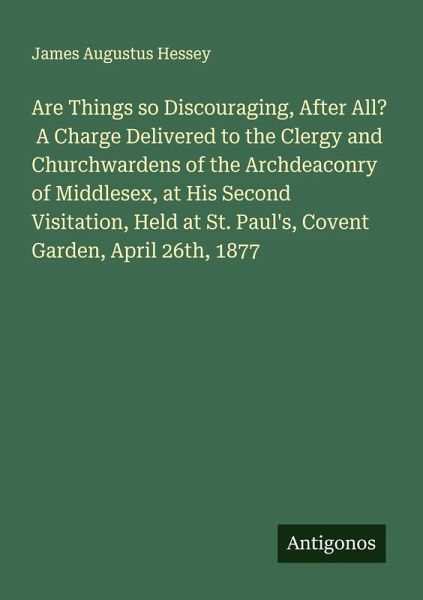 James Augustus Hessey

Are Things so Discouraging, After All? A Charge Delivered to the Clergy and Churchwardens of the Archdeaconry of Middlesex, at His Second Visitation, Held at St. Paul's, Covent Garden, April 26th, 1877

Antigonos